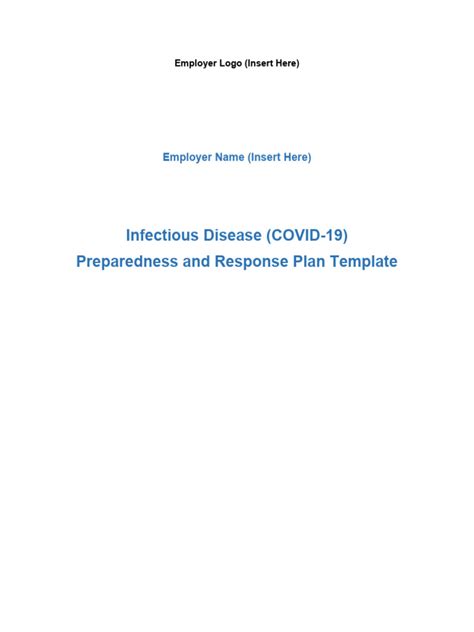 Employer Logo (Insert Here)

Employer Name (Insert Here)

Infectious Disease (COVID-19)
Preparedness and Response Plan Template